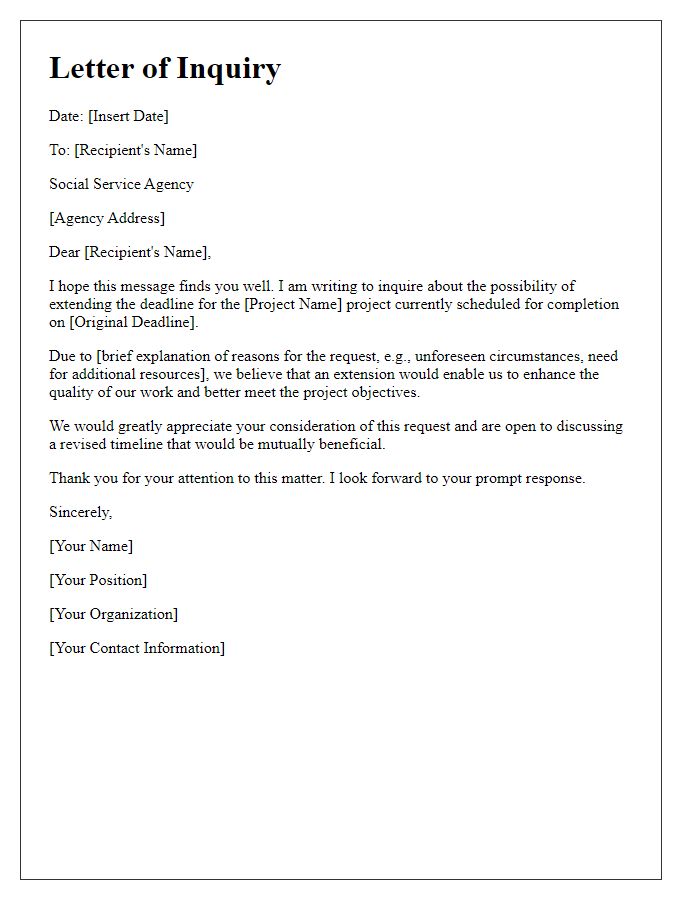 Letter of Inquiry

Date: [Insert Date]

To: [Recipient's Name]

Social Service Agency

[Agency Address]

Dear [Recipient's Name],

I hope this message finds you well. I am writing to inquire about the possibility of extending the deadline for the [Project Name] project currently scheduled for completion on [Original Deadline].

Due to [brief explanation of reasons for the request, e.g., unforeseen circumstances, need for additional resources], we believe that an extension would enable us to enhance the quality of our work and better meet the project objectives.

We would greatly appreciate your consideration of this request and are open to discussing a revised timeline that would be mutually beneficial.

Thank you for your attention to this matter. I look forward to your prompt response.

Sincerely,

[Your Name]

[Your Position]

[Your Organization]

[Your Contact Information]